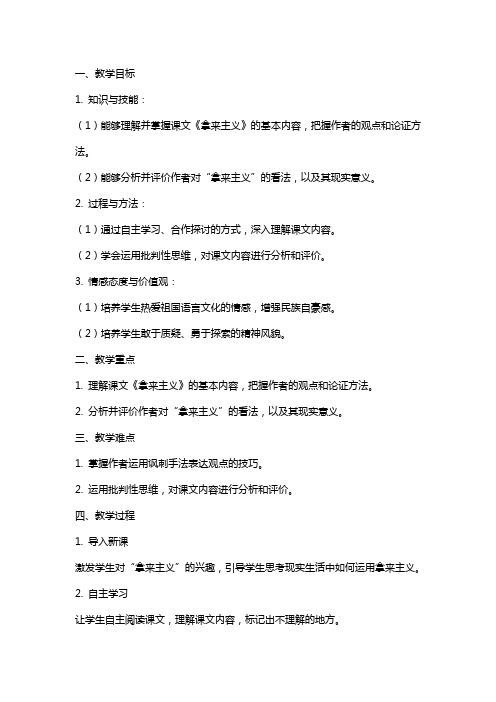 一、教学目标

1. 知识与技能：

（1）能够理解并掌握课文《拿来主义》的基本内容，把握作者的观点和论证方法。

（2）能够分析并评价作者对“拿来主义”的看法，以及其现实意义。

2. 过程与方法：

（1）通过自主学习、合作探讨的方式，深入理解课文内容。

（2）学会运用批判性思维，对课文内容进行分析和评价。

3. 情感态度与价值观：

（1）培养学生热爱祖国语言文化的情感，增强民族自豪感。

（2）培养学生敢于质疑、勇于探索的精神风貌。

二、教学重点

1. 理解课文《拿来主义》的基本内容，把握作者的观点和论证方法。

2. 分析并评价作者对“拿来主义”的看法，以及其现实意义。

三、教学难点

1. 掌握作者运用讽刺手法表达观点的技巧。

2. 运用批判性思维，对课文内容进行分析和评价。

四、教学过程

1. 导入新课

激发学生对“拿来主义”的兴趣，引导学生思考现实生活中如何运用拿来主义。

2. 自主学习

让学生自主阅读课文，理解课文内容，标记出不理解的地方。